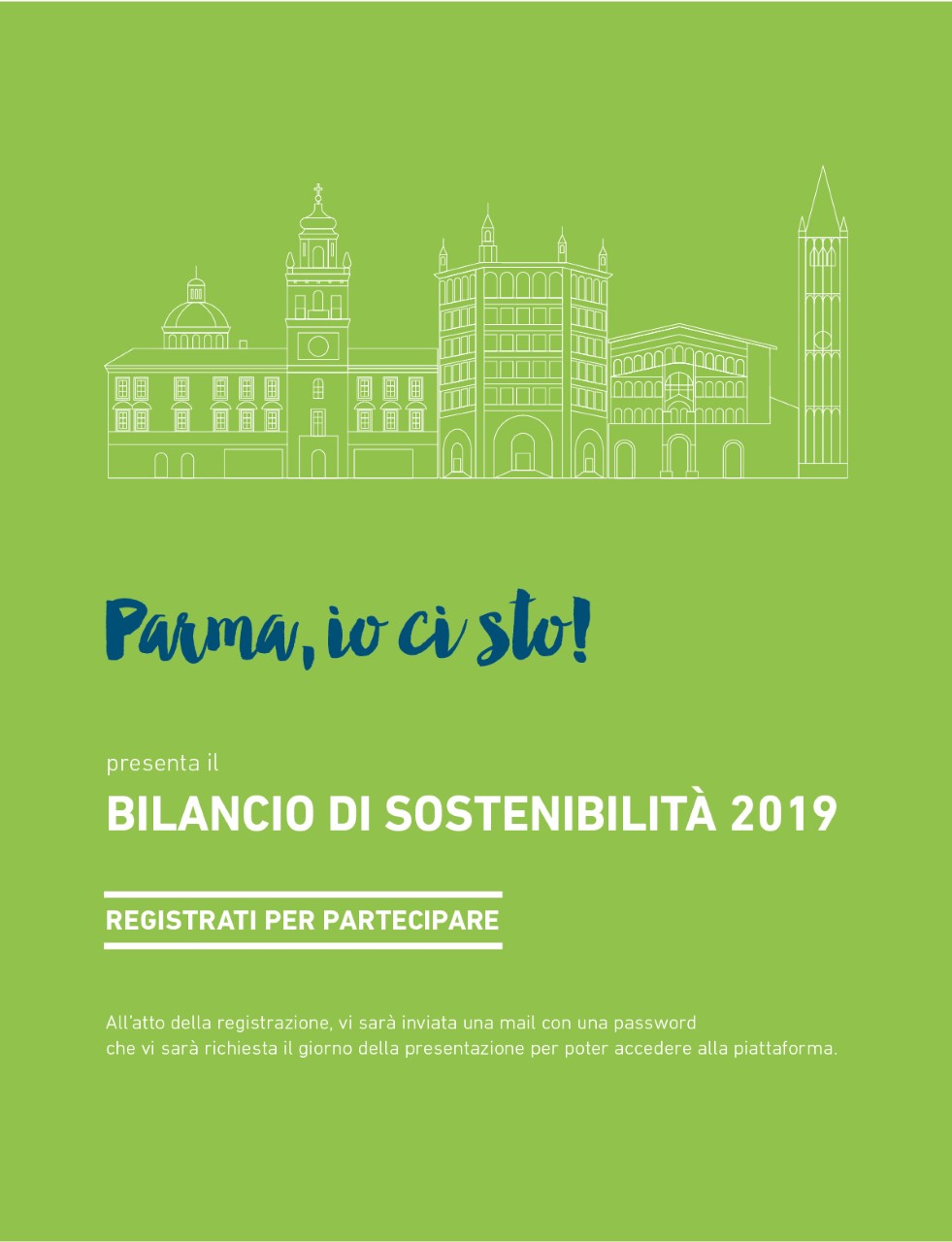 Parma, io ci sto!

presenta il

BILANCIO DI SOSTENIBILITÀ 2019

REGISTRATI PER PARTECIPARE

All'atto della registrazione, vi sarà inviata una mail con una password che vi sarà richiesta il giorno della presentazione per poter accedere alla piattaforma.